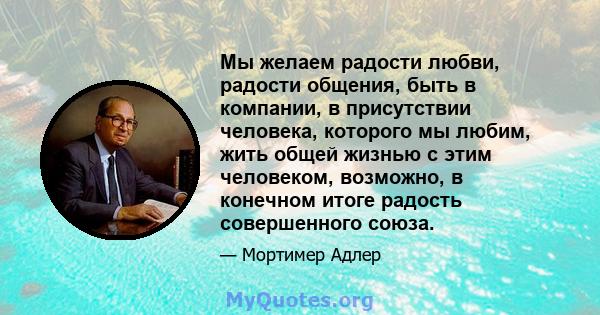 Мы желаем радости любви, радости общения, быть в компании, в присутствии человека, которого мы любим, жить общей жизнью с этим человеком, возможно, в конечном итоге радость совершенного союза.

— Мортимер Адлер

MyQuotes.org